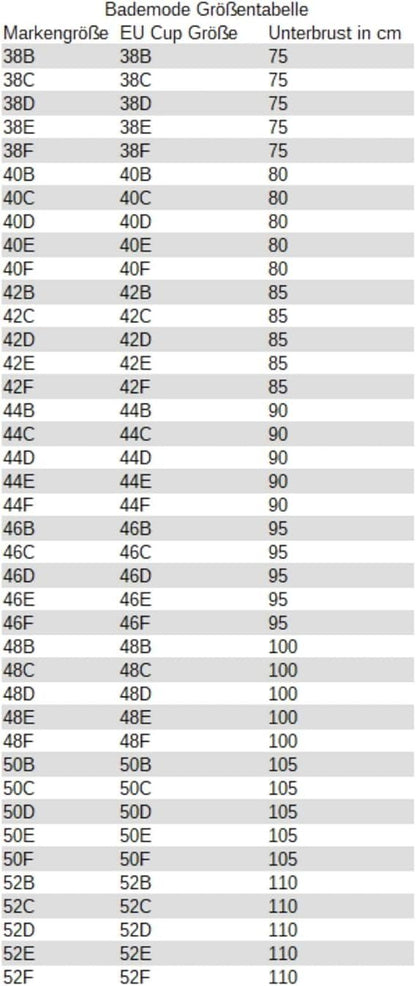 Bademode Größentabelle

| Markengröße | EU Cup Größe | Unterbrust in cm |
|---|---|---|
| 38B | 38B | 75 |
| 38C | 38C | 75 |
| 38D | 38D | 75 |
| 38E | 38E | 75 |
| 38F | 38F | 75 |
| 40B | 40B | 80 |
| 40C | 40C | 80 |
| 40D | 40D | 80 |
| 40E | 40E | 80 |
| 40F | 40F | 80 |
| 42B | 42B | 85 |
| 42C | 42C | 85 |
| 42D | 42D | 85 |
| 42E | 42E | 85 |
| 42F | 42F | 85 |
| 44B | 44B | 90 |
| 44C | 44C | 90 |
| 44D | 44D | 90 |
| 44E | 44E | 90 |
| 44F | 44F | 90 |
| 46B | 46B | 95 |
| 46C | 46C | 95 |
| 46D | 46D | 95 |
| 46E | 46E | 95 |
| 46F | 46F | 95 |
| 48B | 48B | 100 |
| 48C | 48C | 100 |
| 48D | 48D | 100 |
| 48E | 48E | 100 |
| 48F | 48F | 100 |
| 50B | 50B | 105 |
| 50C | 50C | 105 |
| 50D | 50D | 105 |
| 50E | 50E | 105 |
| 50F | 50F | 105 |
| 52B | 52B | 110 |
| 52C | 52C | 110 |
| 52D | 52D | 110 |
| 52E | 52E | 110 |
| 52F | 52F | 110 |